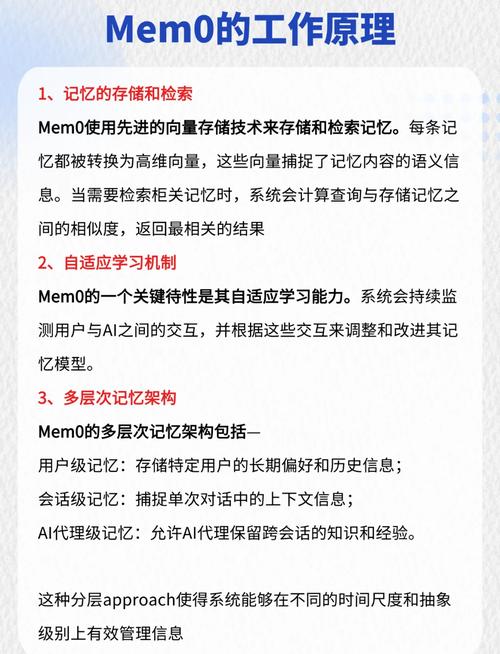 Mem0的工作原理

1、记忆的存储和检索

Mem0使用先进的向量存储技术来存储和检索记忆。每条记忆都被转换为高维向量，这些向量捕捉了记忆内容的语义信息。当需要检索柜关记忆时，系统会计算查询与存储记忆之间的相似度，返回最相关的结果

2、自适应学习机制

Mem0的一个关键待性是其自适应学习能力。系统会持续监测用户与AI之间的交互，并根据这些交互来调整和改进其记忆模型。

3、多层次记忆架构

Mem0的多层次记忆架构包括—
用户级记忆：存储特定用户的长期偏好和历史信息；
会话级记忆：捕捉单次对话中的上下文信息；
AI代理级记忆：允许AI代理保留跨会话的知识和经验。

这种分层approach使得系统能够在不同的时间尺度和抽象级别上有效管理信息